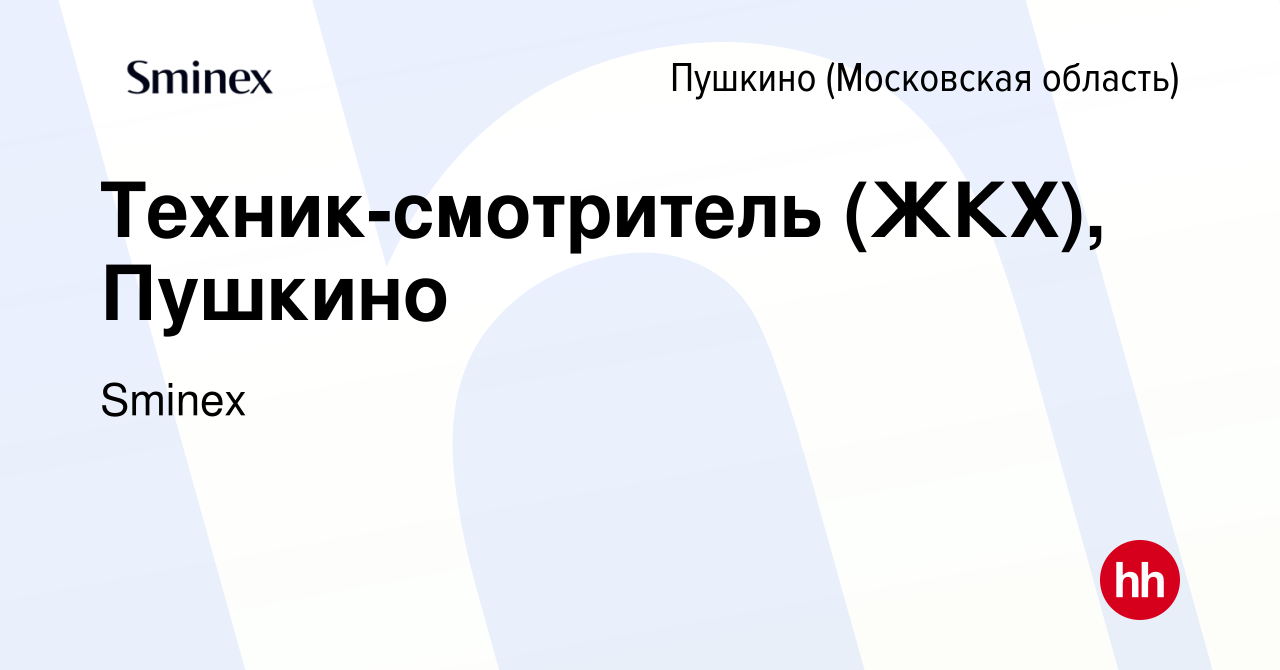 Sminex

Пушкино (Московская область)

Техник-смотритель (ЖКХ), Пушкино

Sminex

hh